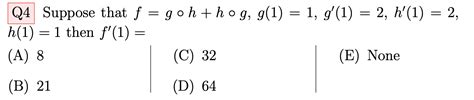 Q4 Suppose that $f = g \circ h + h \circ g$, $g(1) = 1$, $g'(1) = 2$, $h'(1) = 2$, $h(1) = 1$ then $f'(1) =$

(A) 8

(B) 21

(C) 32

(D) 64

(E) None